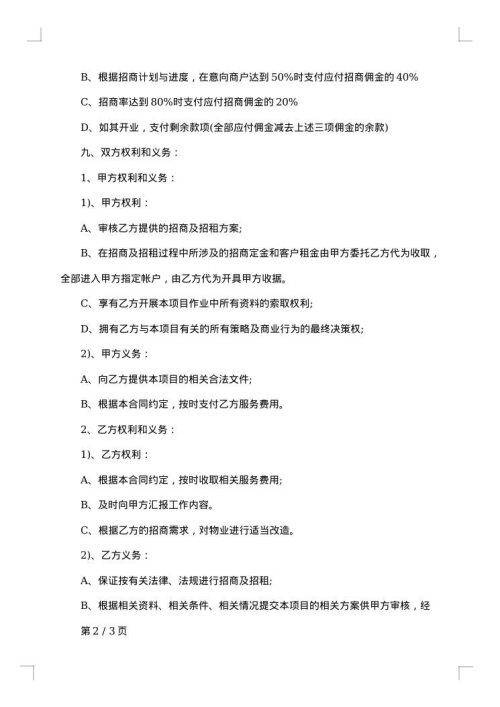 B、根据招商计划与进度，在意向商户达到 50%时支付应付招商佣金的 40%

C、招商率达到 80%时支付应付招商佣金的 20%

D、如其开业，支付剩余款项(全部应付佣金减去上述三项佣金的余款)

九、双方权利和义务：

1、甲方权利和义务：

1)、甲方权利：

A、审核乙方提供的招商及招租方案;

B、在招商及招租过程中所涉及的招商定金和客户租金由甲方委托乙方代为收取，全部进入甲方指定帐户，由乙方代为开具甲方收据。

C、享有乙方开展本项目作业中所有资料的索取权利;

D、拥有乙方与本项目有关的所有策略及商业行为的最终决策权;

2)、甲方义务：

A、向乙方提供本项目的相关合法文件;

B、根据本合同约定，按时支付乙方服务费用。

2、乙方权利和义务：

1)、乙方权利：

A、根据本合同约定，按时收取相关服务费用;

B、及时向甲方汇报工作内容。

C、根据乙方的招商需求，对物业进行适当改造。

2)、乙方义务：

A、保证按有关法律、法规进行招商及招租;

B、根据相关资料、相关条件、相关情况提交本项目的相关方案供甲方审核，经

第 2 / 3 页